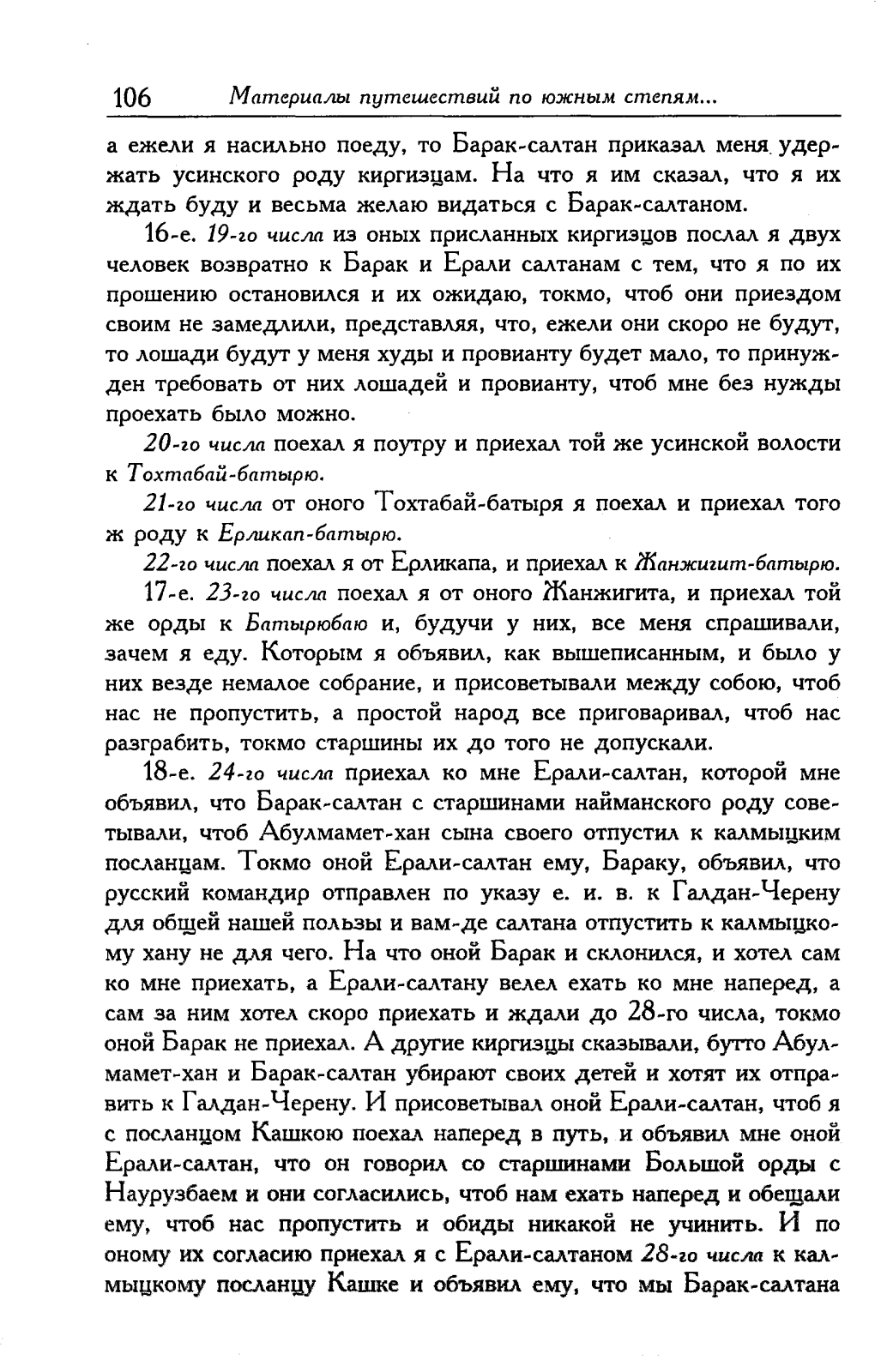 106 Материалы путешествий по южным степям...

а ежели я насильно поеду, то Барак-салтан приказал меня удержать усинского роду киргизцам. На что я им сказал, что я их ждать буду и весьма желаю видаться с Барак-салтаном.

16-е. 19-го числа из оных присланных киргизцов послал я двух человек возвратно к Барак и Ерали салтанам с тем, что я по их прошению остановился и их ожидаю, токмо, чтоб они приездом своим не замедлили, представляя, что, ежели они скоро не будут, то лошади будут у меня худы и провианту будет мало, то принужден требовать от них лошадей и провианту, чтоб мне без нужды проехать было можно.

20-го числа поехал я поутру и приехал той же усинской волости к Тохтабай-батырю.

21-го числа от оного Тохтабай-батыря я поехал и приехал того ж роду к Ерликап-батырю.

22-го числа поехал я от Ерликапа, и приехал к Жанжигит-батырю.

17-е. 23-го числа поехал я от оного Жанжигита, и приехал той же орды к Батырюбаю и, будучи у них, все меня спрашивали, зачем я еду. Которым я объявил, как вышеписанным, и было у них везде немалое собрание, и присоветывали между собою, чтоб нас не пропустить, а простой народ все приговаривал, чтоб нас разграбить, токмо старшины их до того не допускали.

18-е. 24-го числа приехал ко мне Ерали-салтан, которой мне объявил, что Барак-салтан с старшинами найманского роду советывали, чтоб Абулмамет-хан сына своего отпустил к калмыцким посланцам. Токмо оной Ерали-салтан ему, Бараку, объявил, что русский командир отправлен по указу е. и. в. к Галдан-Черену для общей нашей пользы и вам-де салтана отпустить к калмыцкому хану не для чего. На что оной Барак и склонился, и хотел сам ко мне приехать, а Ерали-салтану велел ехать ко мне наперед, а сам за ним хотел скоро приехать и ждали до 28-го числа, токмо оной Барак не приехал. А другие киргизцы сказывали, бутто Абулмамет-хан и Барак-салтан убирают своих детей и хотят их отправить к Галдан-Черену. И присоветывал оной Ерали-салтан, чтоб я с посланцом Кашкою поехал наперед в путь, и объявил мне оной Ерали-салтан, что он говорил со старшинами Большой орды с Наурузбаем и они согласились, чтоб нам ехать наперед и обещали ему, чтоб нас пропустить и обиды никакой не учинить. И по оному их согласию приехал я с Ерали-салтаном 28-го числа к калмыцкому посланцу Кашке и объявил ему, что мы Барак-салтана